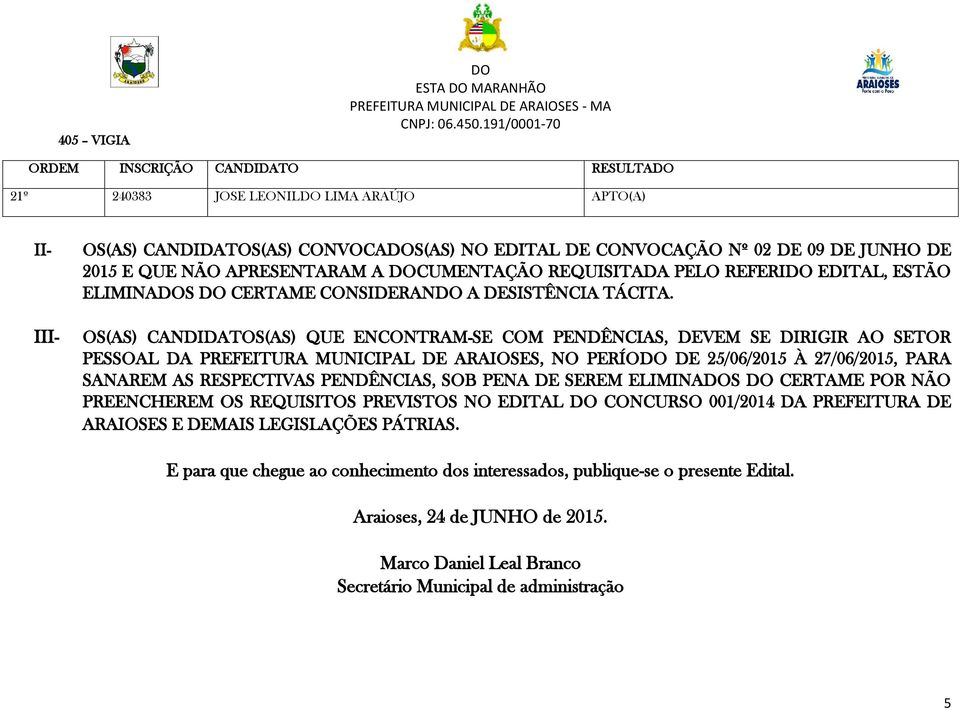 DO
ESTA DO MARANHÃO
PREFEITURA MUNICIPAL DE ARAIOSES - MA
CNPJ: 06.450.191/0001-70

ARAIOSES

405 – VIGIA

| ORDEM | INSCRIÇÃO | CANDIDATO | RESULTADO |
|---|---|---|---|
| 21º | 240383 | JOSE LEONILDO LIMA ARAÚJO | APTO(A) |

II- OS(AS) CANDIDATOS(AS) CONVOCADOS(AS) NO EDITAL DE CONVOCAÇÃO Nº 02 DE 09 DE JUNHO DE 2015 E QUE NÃO APRESENTARAM A DOCUMENTAÇÃO REQUISITADA PELO REFERIDO EDITAL, ESTÃO ELIMINADOS DO CERTAME CONSIDERANDO A DESISTÊNCIA TÁCITA.

III- OS(AS) CANDIDATOS(AS) QUE ENCONTRAM-SE COM PENDÊNCIAS, DEVEM SE DIRIGIR AO SETOR PESSOAL DA PREFEITURA MUNICIPAL DE ARAIOSES, NO PERÍODO DE 25/06/2015 À 27/06/2015, PARA SANAREM AS RESPECTIVAS PENDÊNCIAS, SOB PENA DE SEREM ELIMINADOS DO CERTAME POR NÃO PREENCHEREM OS REQUISITOS PREVISTOS NO EDITAL DO CONCURSO 001/2014 DA PREFEITURA DE ARAIOSES E DEMAIS LEGISLAÇÕES PÁTRIAS.

E para que chegue ao conhecimento dos interessados, publique-se o presente Edital.

Araioses, 24 de JUNHO de 2015.

Marco Daniel Leal Branco
Secretário Municipal de administração

5